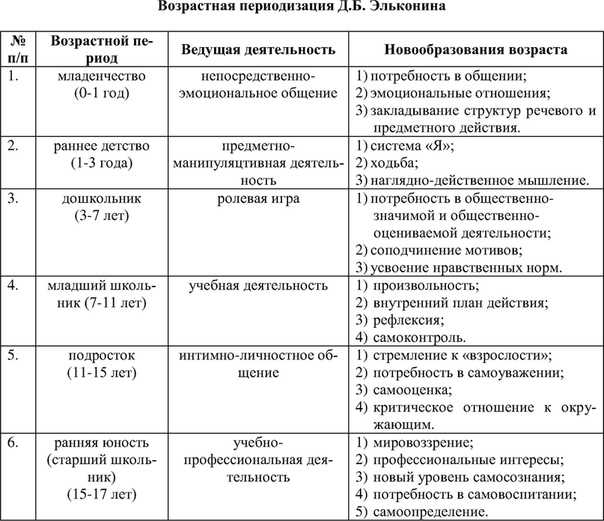 Возрастная периодизация Д.Б. Эльконина

| № п/п | Возрастной период | Ведущая деятельность | Новообразования возраста |
|---|---|---|---|
| 1. | младенчество (0-1 год) | непосредственно-эмоциональное общение | 1) потребность в общении; 2) эмоциональные отношения; 3) закладывание структур речевого и предметного действия. |
| 2. | раннее детство (1-3 года) | предметно-манипуляцтивная деятельность | 1) система «Я»; 2) ходьба; 3) наглядно-действенное мышление. |
| 3. | дошкольник (3-7 лет) | ролевая игра | 1) потребность в общественно-значимой и общественно-оцениваемой деятельности; 2) соподчинение мотивов; 3) усвоение нравственных норм. |
| 4. | младший школьник (7-11 лет) | учебная деятельность | 1) произвольность; 2) внутренний план действия; 3) рефлексия; 4) самоконтроль. |
| 5. | подросток (11-15 лет) | интимно-личностное общение | 1) стремление к «взрослости»; 2) потребность в самоуважении; 3) самооценка; 4) критическое отношение к окружающим. |
| 6. | ранняя юность (старший школьник) (15-17 лет) | учебно-профессиональная деятельность | 1) мировоззрение; 2) профессиональные интересы; 3) новый уровень самосознания; 4) потребность в самовоспитании; 5) самоопределение. |